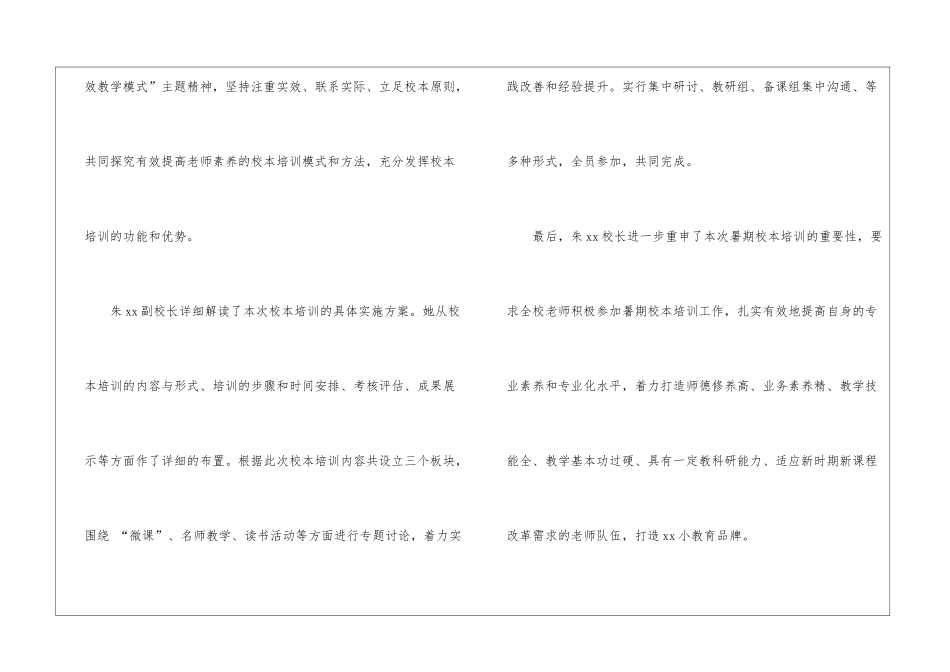 效教学模式”主题精神，坚持注重实效、联系实际、立足校本原则，共同探究有效提高老师素养的校本培训模式和方法，充分发挥校本培训的功能和优势。

朱xx副校长详细解读了本次校本培训的具体实施方案。她从校本培训的内容与形式、培训的步骤和时间安排、考核评估、成果展示等方面作了详细的布置。根据此次校本培训内容共设立三个板块，围绕“微课”、名师教学、读书活动等方面进行专题讨论，着力实践改善和经验提升。实行集中研讨、教研组、备课组集中沟通、等多种形式，全员参加，共同完成。

最后，朱xx校长进一步重申了本次暑期校本培训的重要性，要求全校老师积极参加暑期校本培训工作，扎实有效地提高自身的专业素养和专业化水平，着力打造师德修养高、业务素养精、教学技能全、教学基本功过硬、具有一定教科研能力、适应新时期新课程改革需求的老师队伍，打造xx小教育品牌。